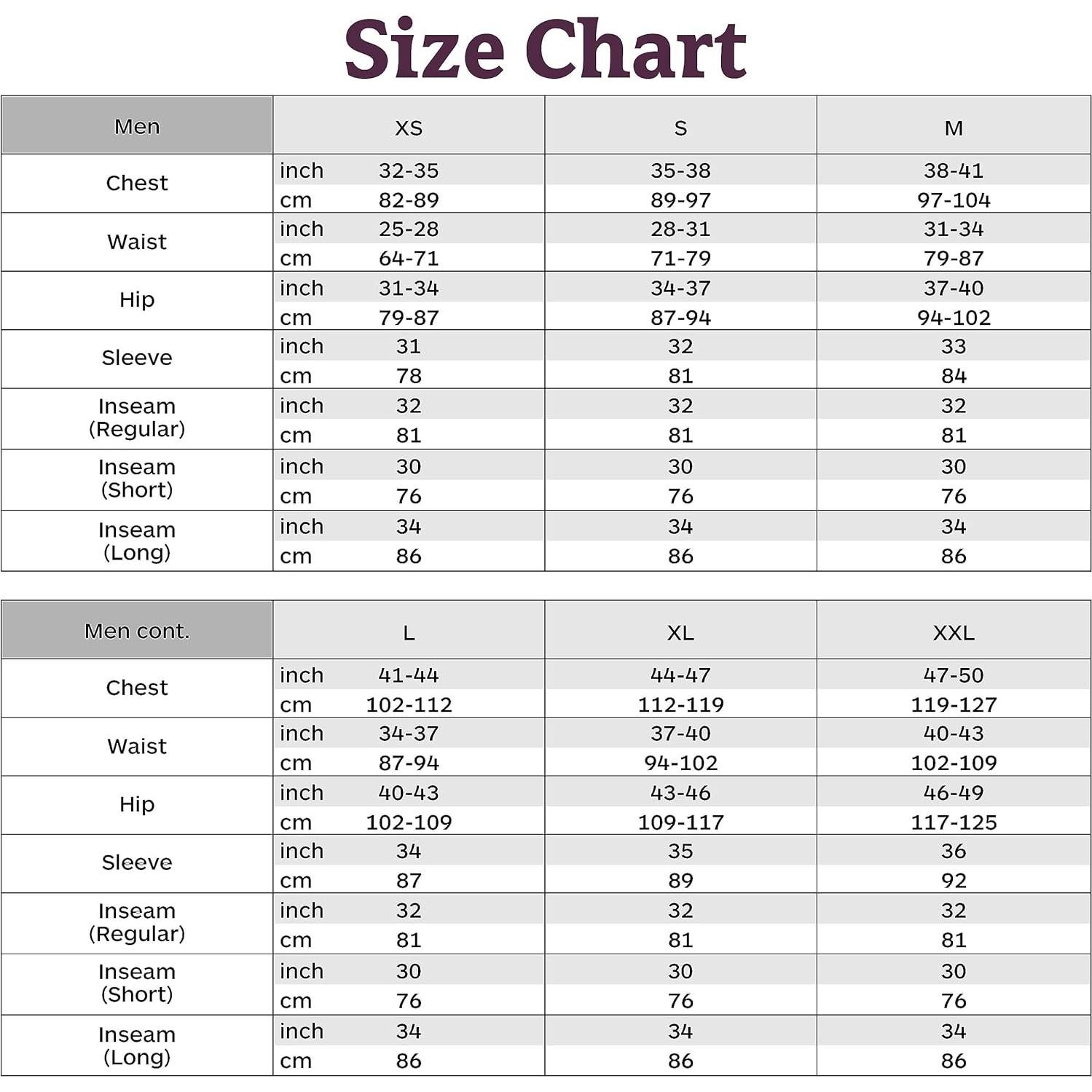 Size Chart

| Men | | XS | S | M |
|---|---|---|---|---|
| Chest | inch | 32-35 | 35-38 | 38-41 |
| | cm | 82-89 | 89-97 | 97-104 |
| Waist | inch | 25-28 | 28-31 | 31-34 |
| | cm | 64-71 | 71-79 | 79-87 |
| Hip | inch | 31-34 | 34-37 | 37-40 |
| | cm | 79-87 | 87-94 | 94-102 |
| Sleeve | inch | 31 | 32 | 33 |
| | cm | 78 | 81 | 84 |
| Inseam (Regular) | inch | 32 | 32 | 32 |
| | cm | 81 | 81 | 81 |
| Inseam (Short) | inch | 30 | 30 | 30 |
| | cm | 76 | 76 | 76 |
| Inseam (Long) | inch | 34 | 34 | 34 |
| | cm | 86 | 86 | 86 |

| Men cont. | | L | XL | XXL |
|---|---|---|---|---|
| Chest | inch | 41-44 | 44-47 | 47-50 |
| | cm | 102-112 | 112-119 | 119-127 |
| Waist | inch | 34-37 | 37-40 | 40-43 |
| | cm | 87-94 | 94-102 | 102-109 |
| Hip | inch | 40-43 | 43-46 | 46-49 |
| | cm | 102-109 | 109-117 | 117-125 |
| Sleeve | inch | 34 | 35 | 36 |
| | cm | 87 | 89 | 92 |
| Inseam (Regular) | inch | 32 | 32 | 32 |
| | cm | 81 | 81 | 81 |
| Inseam (Short) | inch | 30 | 30 | 30 |
| | cm | 76 | 76 | 76 |
| Inseam (Long) | inch | 34 | 34 | 34 |
| | cm | 86 | 86 | 86 |